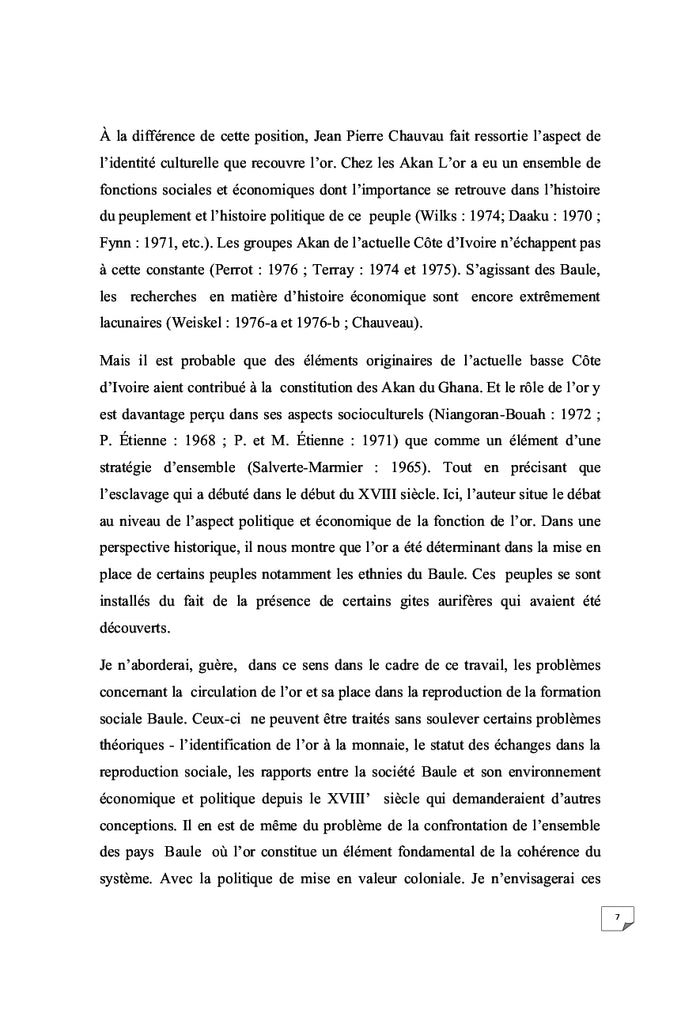 À la différence de cette position, Jean Pierre Chauvau fait ressortie l'aspect de l'identité culturelle que recouvre l'or. Chez les Akan L'or a eu un ensemble de fonctions sociales et économiques dont l'importance se retrouve dans l'histoire du peuplement et l'histoire politique de ce peuple (Wilks : 1974; Daaku : 1970 ; Fynn : 1971, etc.). Les groupes Akan de l'actuelle Côte d'Ivoire n'échappent pas à cette constante (Perrot : 1976 ; Terray : 1974 et 1975). S'agissant des Baule, les recherches en matière d'histoire économique sont encore extrêmement lacunaires (Weiskel : 1976-a et 1976-b ; Chauveau).

Mais il est probable que des éléments originaires de l'actuelle basse Côte d'Ivoire aient contribué à la constitution des Akan du Ghana. Et le rôle de l'or y est davantage perçu dans ses aspects socioculturels (Niangoran-Bouah : 1972 ; P. Étienne : 1968 ; P. et M. Étienne : 1971) que comme un élément d'une stratégie d'ensemble (Salverte-Marmier : 1965). Tout en précisant que l'esclavage qui a débuté dans le début du XVIII siècle. Ici, l'auteur situe le débat au niveau de l'aspect politique et économique de la fonction de l'or. Dans une perspective historique, il nous montre que l'or a été déterminant dans la mise en place de certains peuples notamment les ethnies du Baule. Ces peuples se sont installés du fait de la présence de certains gites aurifères qui avaient été découverts.

Je n'aborderai, guère, dans ce sens dans le cadre de ce travail, les problèmes concernant la circulation de l'or et sa place dans la reproduction de la formation sociale Baule. Ceux-ci ne peuvent être traités sans soulever certains problèmes théoriques - l'identification de l'or à la monnaie, le statut des échanges dans la reproduction sociale, les rapports entre la société Baule et son environnement économique et politique depuis le XVIII' siècle qui demanderaient d'autres conceptions. Il en est de même du problème de la confrontation de l'ensemble des pays Baule où l'or constitue un élément fondamental de la cohérence du système. Avec la politique de mise en valeur coloniale. Je n'envisagerai ces

7